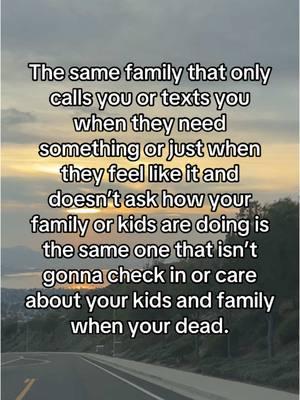 The same family that only calls you or texts you when they need something or just when they feel like it and doesn't ask how your family or kids are doing is the same one that isn't gonna check in or care about your kids and family when your dead.